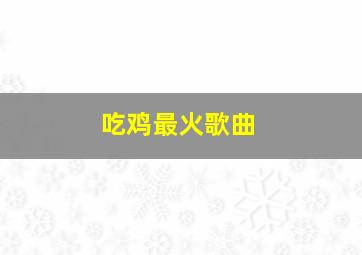 吃鸡最火歌曲